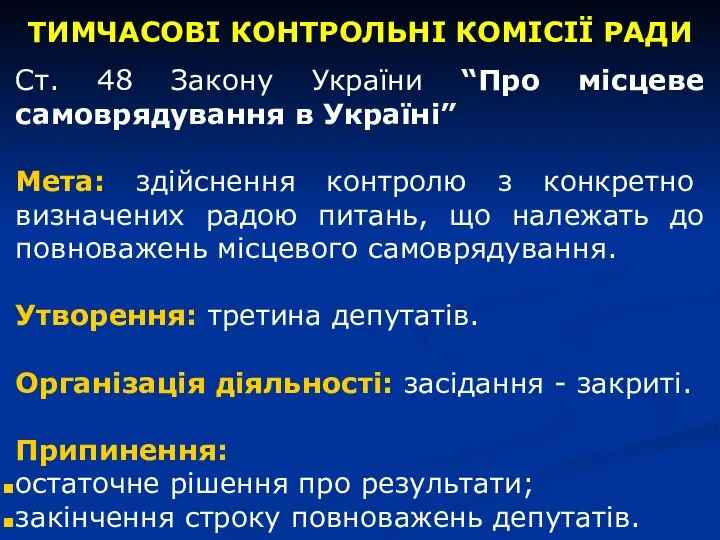 ТИМЧАСОВІ КОНТРОЛЬНІ КОМІСІЇ РАДИ

Ст. 48 Закону України “Про місцеве самоврядування в Україні”

Мета: здійснення контролю з конкретно визначених радою питань, що належать до повноважень місцевого самоврядування.

Утворення: третина депутатів.

Організація діяльності: засідання - закриті.

Припинення:
остаточне рішення про результати;
закінчення строку повноважень депутатів.